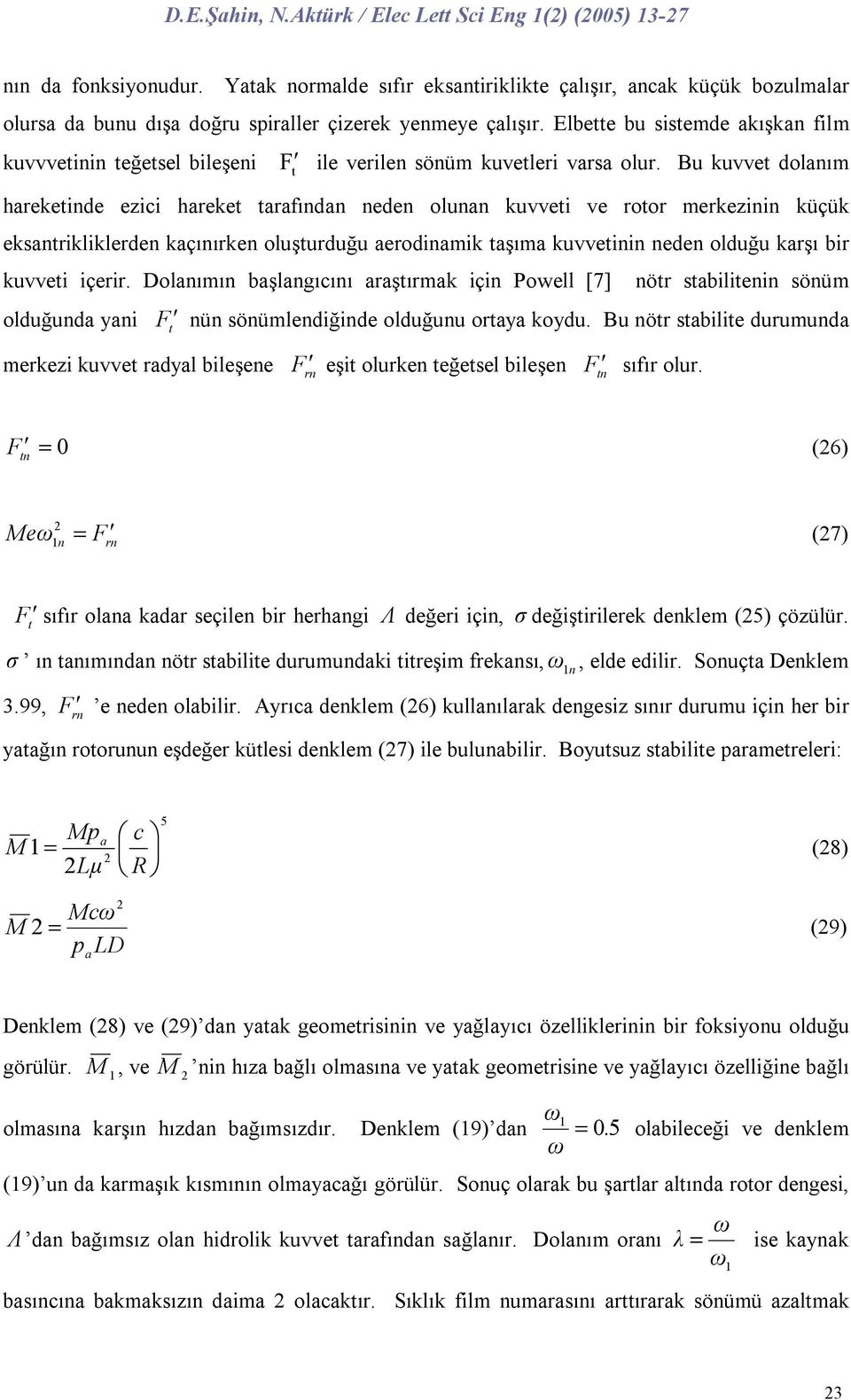 D.E.Şahin, N.Aktürk / Elec Lett Sci Eng 1(2) (2005) 13-27

nın da fonksiyonudur. Yatak normalde sıfır eksantiriklikte çalışır, ancak küçük bozulmalar olursa da bunu dışa doğru spiraller çizerek yenmeye çalışır. Elbette bu sistemde akışkan film kuvvvetinin teğetsel bileşeni $F_t'$ ile verilen sönüm kuvetleri varsa olur. Bu kuvvet dolanım hareketinde ezici hareket tarafından neden olunan kuvveti ve rotor merkezinin küçük eksantrikliklerden kaçınırken oluşturduğu aerodinamik taşıma kuvvetinin neden olduğu karşı bir kuvveti içerir. Dolanımın başlangıcını araştırmak için Powell [7] nötr stabilitenin sönüm olduğunda yani $F_t'$ nün sönümlendiğinde olduğunu ortaya koydu. Bu nötr stabilite durumunda merkezi kuvvet radyal bileşene $F_{rn}'$ eşit olurken teğetsel bileşen $F_{tn}'$ sıfır olur.

$F_{tn}' = 0$ (26)

$Me\omega_{1n}^2 = F_{rn}'$ (27)

$F_t'$ sıfır olana kadar seçilen bir herhangi $\Lambda$ değeri için, $\sigma$ değiştirilerek denklem (25) çözülür. $\sigma$ ’ ın tanımından nötr stabilite durumundaki titreşim frekansı, $\omega_{1n}$, elde edilir. Sonuçta Denklem 3.99, $F_{rn}'$ ’e neden olabilir. Ayrıca denklem (26) kullanılarak dengesiz sınır durumu için her bir yatağın rotorunun eşdeğer kütlesi denklem (27) ile bulunabilir. Boyutsuz stabilite parametreleri:

$\overline{M}1 = \frac{Mp_a}{2L\mu^2}\left(\frac{c}{R}\right)^5$ (28)

$\overline{M}2 = \frac{Mc\omega^2}{p_a LD}$ (29)

Denklem (28) ve (29)’dan yatak geometrisinin ve yağlayıcı özelliklerinin bir foksiyonu olduğu görülür. $\overline{M}_1$, ve $\overline{M}_2$ ’nin hıza bağlı olmasına ve yatak geometrisine ve yağlayıcı özelliğine bağlı olmasına karşın hızdan bağımsızdır. Denklem (19)’dan $\frac{\omega_1}{\omega} = 0.5$ olabileceği ve denklem (19)’un da karmaşık kısmının olmayacağı görülür. Sonuç olarak bu şartlar altında rotor dengesi, $\Lambda$ ’dan bağımsız olan hidrolik kuvvet tarafından sağlanır. Dolanım oranı $\lambda = \frac{\omega}{\omega_1}$ ise kaynak basıncına bakmaksızın daima 2 olacaktır. Sıklık film numarasını arttırarak sönümü azaltmak

23